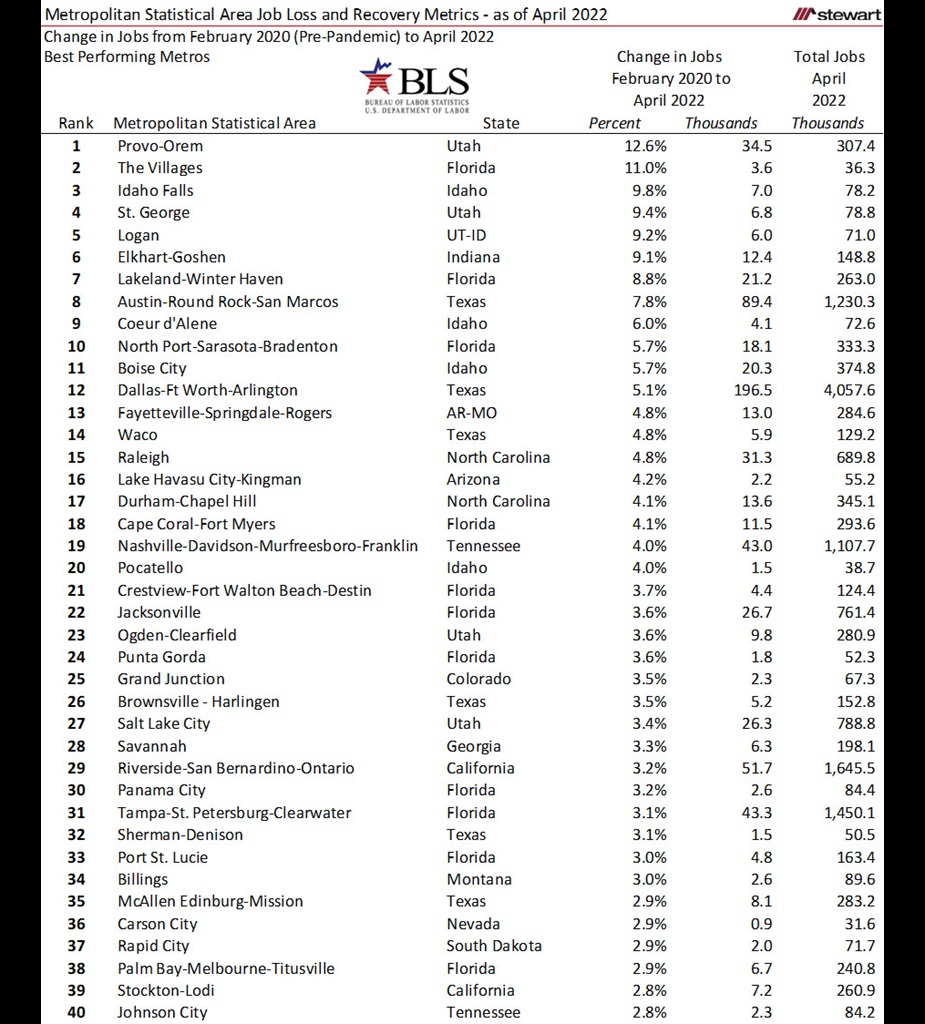 Metropolitan Statistical Area Job Loss and Recovery Metrics - as of April 2022

stewart

Change in Jobs from February 2020 (Pre-Pandemic) to April 2022
Best Performing Metros

BLS
BUREAU OF LABOR STATISTICS
U.S. DEPARTMENT OF LABOR

| Rank | Metropolitan Statistical Area | State | Change in Jobs February 2020 to April 2022 Percent | Change in Jobs February 2020 to April 2022 Thousands | Total Jobs April 2022 Thousands |
|---|---|---|---|---|---|
| 1 | Provo-Orem | Utah | 12.6% | 34.5 | 307.4 |
| 2 | The Villages | Florida | 11.0% | 3.6 | 36.3 |
| 3 | Idaho Falls | Idaho | 9.8% | 7.0 | 78.2 |
| 4 | St. George | Utah | 9.4% | 6.8 | 78.8 |
| 5 | Logan | UT-ID | 9.2% | 6.0 | 71.0 |
| 6 | Elkhart-Goshen | Indiana | 9.1% | 12.4 | 148.8 |
| 7 | Lakeland-Winter Haven | Florida | 8.8% | 21.2 | 263.0 |
| 8 | Austin-Round Rock-San Marcos | Texas | 7.8% | 89.4 | 1,230.3 |
| 9 | Coeur d'Alene | Idaho | 6.0% | 4.1 | 72.6 |
| 10 | North Port-Sarasota-Bradenton | Florida | 5.7% | 18.1 | 333.3 |
| 11 | Boise City | Idaho | 5.7% | 20.3 | 374.8 |
| 12 | Dallas-Ft Worth-Arlington | Texas | 5.1% | 196.5 | 4,057.6 |
| 13 | Fayetteville-Springdale-Rogers | AR-MO | 4.8% | 13.0 | 284.6 |
| 14 | Waco | Texas | 4.8% | 5.9 | 129.2 |
| 15 | Raleigh | North Carolina | 4.8% | 31.3 | 689.8 |
| 16 | Lake Havasu City-Kingman | Arizona | 4.2% | 2.2 | 55.2 |
| 17 | Durham-Chapel Hill | North Carolina | 4.1% | 13.6 | 345.1 |
| 18 | Cape Coral-Fort Myers | Florida | 4.1% | 11.5 | 293.6 |
| 19 | Nashville-Davidson-Murfreesboro-Franklin | Tennessee | 4.0% | 43.0 | 1,107.7 |
| 20 | Pocatello | Idaho | 4.0% | 1.5 | 38.7 |
| 21 | Crestview-Fort Walton Beach-Destin | Florida | 3.7% | 4.4 | 124.4 |
| 22 | Jacksonville | Florida | 3.6% | 26.7 | 761.4 |
| 23 | Ogden-Clearfield | Utah | 3.6% | 9.8 | 280.9 |
| 24 | Punta Gorda | Florida | 3.6% | 1.8 | 52.3 |
| 25 | Grand Junction | Colorado | 3.5% | 2.3 | 67.3 |
| 26 | Brownsville - Harlingen | Texas | 3.5% | 5.2 | 152.8 |
| 27 | Salt Lake City | Utah | 3.4% | 26.3 | 788.8 |
| 28 | Savannah | Georgia | 3.3% | 6.3 | 198.1 |
| 29 | Riverside-San Bernardino-Ontario | California | 3.2% | 51.7 | 1,645.5 |
| 30 | Panama City | Florida | 3.2% | 2.6 | 84.4 |
| 31 | Tampa-St. Petersburg-Clearwater | Florida | 3.1% | 43.3 | 1,450.1 |
| 32 | Sherman-Denison | Texas | 3.1% | 1.5 | 50.5 |
| 33 | Port St. Lucie | Florida | 3.0% | 4.8 | 163.4 |
| 34 | Billings | Montana | 3.0% | 2.6 | 89.6 |
| 35 | McAllen Edinburg-Mission | Texas | 2.9% | 8.1 | 283.2 |
| 36 | Carson City | Nevada | 2.9% | 0.9 | 31.6 |
| 37 | Rapid City | South Dakota | 2.9% | 2.0 | 71.7 |
| 38 | Palm Bay-Melbourne-Titusville | Florida | 2.9% | 6.7 | 240.8 |
| 39 | Stockton-Lodi | California | 2.8% | 7.2 | 260.9 |
| 40 | Johnson City | Tennessee | 2.8% | 2.3 | 84.2 |